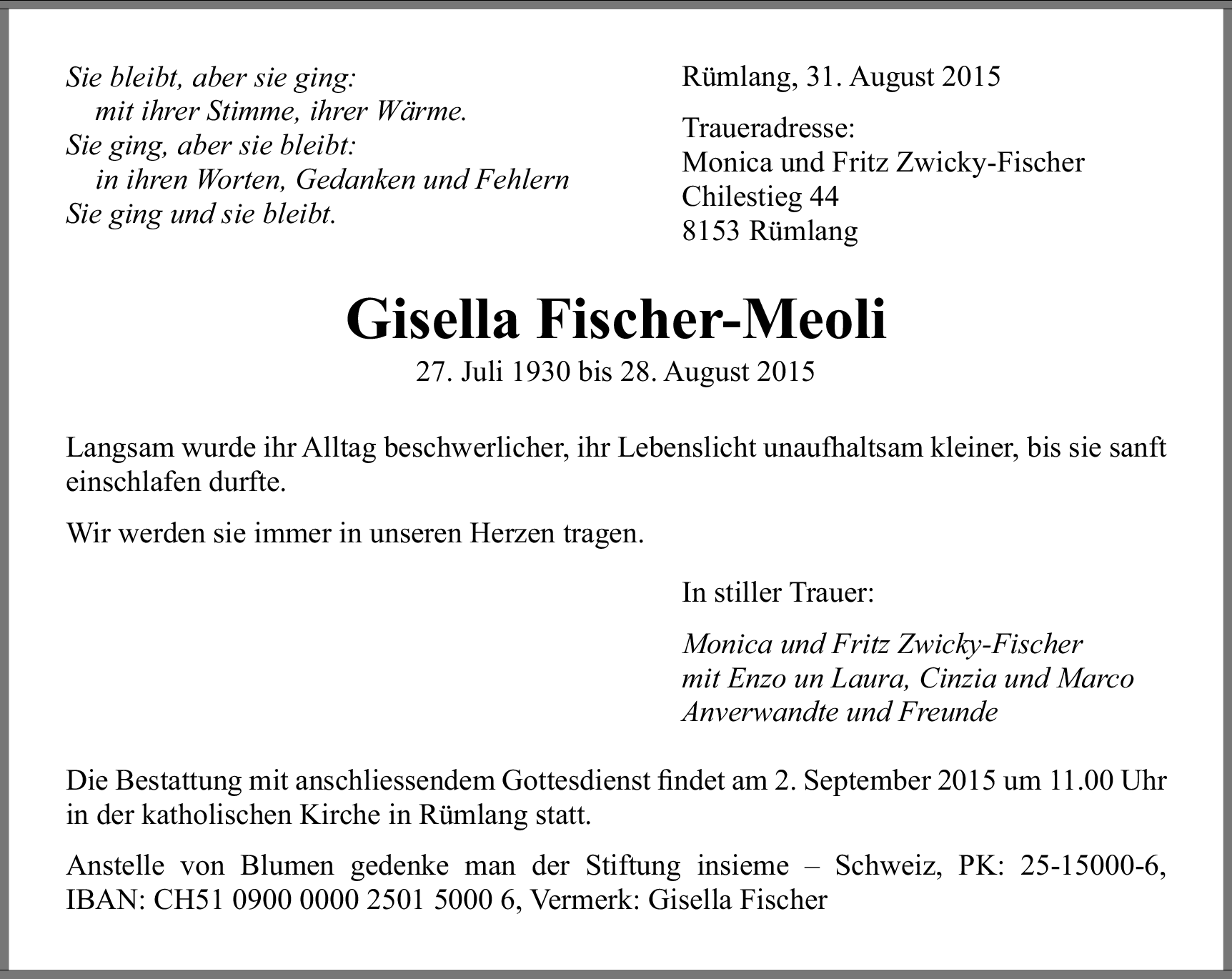 Sie bleibt, aber sie ging:
mit ihrer Stimme, ihrer Wärme.
Sie ging, aber sie bleibt:
in ihren Worten, Gedanken und Fehlern
Sie ging und sie bleibt.

Rümlang, 31. August 2015

Traueradresse:
Monica und Fritz Zwicky-Fischer
Chilestieg 44
8153 Rümlang

Gisella Fischer-Meoli

27. Juli 1930 bis 28. August 2015

Langsam wurde ihr Alltag beschwerlicher, ihr Lebenslicht unaufhaltsam kleiner, bis sie sanft einschlafen durfte.

Wir werden sie immer in unseren Herzen tragen.

In stiller Trauer:

Monica und Fritz Zwicky-Fischer
mit Enzo un Laura, Cinzia und Marco
Anverwandte und Freunde

Die Bestattung mit anschliessendem Gottesdienst findet am 2. September 2015 um 11.00 Uhr in der katholischen Kirche in Rümlang statt.

Anstelle von Blumen gedenke man der Stiftung insieme – Schweiz, PK: 25-15000-6, IBAN: CH51 0900 0000 2501 5000 6, Vermerk: Gisella Fischer